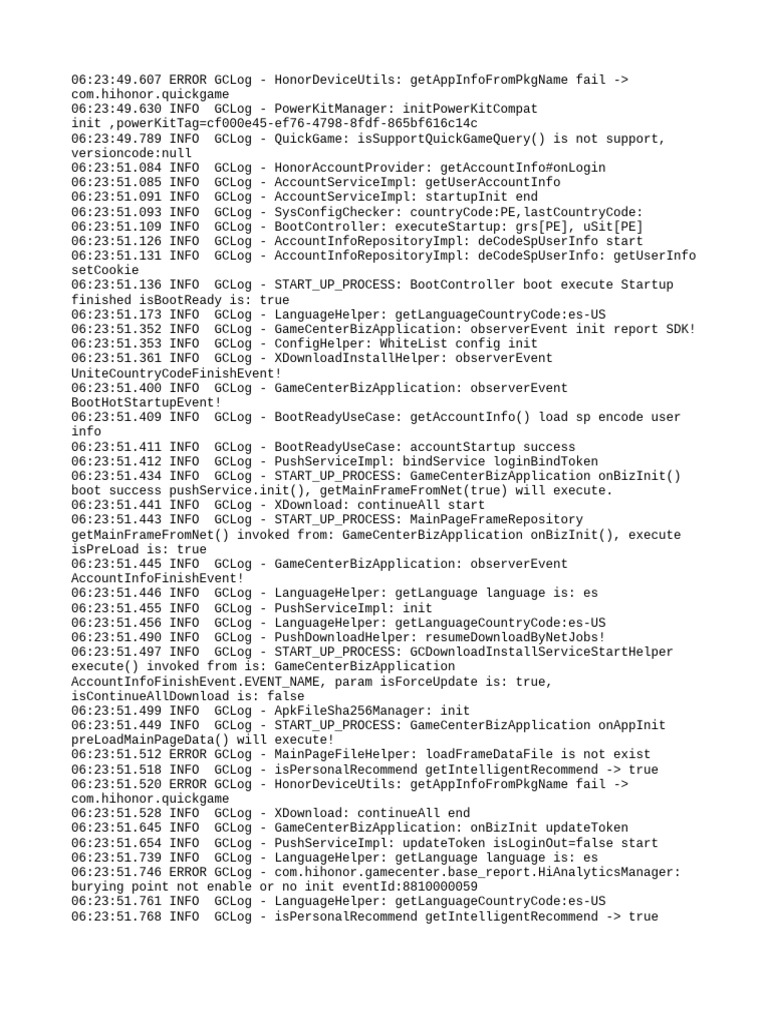 06:23:49.607 ERROR GCLog - HonorDeviceUtils: getAppInfoFromPkgName fail -> com.hihonor.quickgame
06:23:49.630 INFO GCLog - PowerKitManager: initPowerKitCompat init ,powerKitTag=cf000e45-ef76-4798-8fdf-865bf616c14c
06:23:49.789 INFO GCLog - QuickGame: isSupportQuickGameQuery() is not support, versioncode:null
06:23:51.084 INFO GCLog - HonorAccountProvider: getAccountInfo#onLogin
06:23:51.085 INFO GCLog - AccountServiceImpl: getUserAccountInfo
06:23:51.091 INFO GCLog - AccountServiceImpl: startupInit end
06:23:51.093 INFO GCLog - SysConfigChecker: countryCode:PE,lastCountryCode:
06:23:51.109 INFO GCLog - BootController: executeStartup: grs[PE], uSit[PE]
06:23:51.126 INFO GCLog - AccountInfoRepositoryImpl: deCodeSpUserInfo start
06:23:51.131 INFO GCLog - AccountInfoRepositoryImpl: deCodeSpUserInfo: getUserInfo setCookie
06:23:51.136 INFO GCLog - START_UP_PROCESS: BootController boot execute Startup finished isBootReady is: true
06:23:51.173 INFO GCLog - LanguageHelper: getLanguageCountryCode:es-US
06:23:51.352 INFO GCLog - GameCenterBizApplication: observerEvent init report SDK!
06:23:51.353 INFO GCLog - ConfigHelper: WhiteList config init
06:23:51.361 INFO GCLog - XDownloadInstallHelper: observerEvent UniteCountryCodeFinishEvent!
06:23:51.400 INFO GCLog - GameCenterBizApplication: observerEvent BootHotStartupEvent!
06:23:51.409 INFO GCLog - BootReadyUseCase: getAccountInfo() load sp encode user info
06:23:51.411 INFO GCLog - BootReadyUseCase: accountStartup success
06:23:51.412 INFO GCLog - PushServiceImpl: bindService loginBindToken
06:23:51.434 INFO GCLog - START_UP_PROCESS: GameCenterBizApplication onBizInit() boot success pushService.init(), getMainFrameFromNet(true) will execute.
06:23:51.441 INFO GCLog - XDownload: continueAll start
06:23:51.443 INFO GCLog - START_UP_PROCESS: MainPageFrameRepository getMainFrameFromNet() invoked from: GameCenterBizApplication onBizInit(), execute isPreLoad is: true
06:23:51.445 INFO GCLog - GameCenterBizApplication: observerEvent AccountInfoFinishEvent!
06:23:51.446 INFO GCLog - LanguageHelper: getLanguage language is: es
06:23:51.455 INFO GCLog - PushServiceImpl: init
06:23:51.456 INFO GCLog - LanguageHelper: getLanguageCountryCode:es-US
06:23:51.490 INFO GCLog - PushDownloadHelper: resumeDownloadByNetJobs!
06:23:51.497 INFO GCLog - START_UP_PROCESS: GCDownloadInstallServiceStartHelper execute() invoked from is: GameCenterBizApplication AccountInfoFinishEvent.EVENT_NAME, param isForceUpdate is: true, isContinueAllDownload is: false
06:23:51.499 INFO GCLog - ApkFileSha256Manager: init
06:23:51.449 INFO GCLog - START_UP_PROCESS: GameCenterBizApplication onAppInit preLoadMainPageData() will execute!
06:23:51.512 ERROR GCLog - MainPageFileHelper: loadFrameDataFile is not exist
06:23:51.518 INFO GCLog - isPersonalRecommend getIntelligentRecommend -> true
06:23:51.520 ERROR GCLog - HonorDeviceUtils: getAppInfoFromPkgName fail -> com.hihonor.quickgame
06:23:51.528 INFO GCLog - XDownload: continueAll end
06:23:51.645 INFO GCLog - GameCenterBizApplication: onBizInit updateToken
06:23:51.654 INFO GCLog - PushServiceImpl: updateToken isLoginOut=false start
06:23:51.739 INFO GCLog - LanguageHelper: getLanguage language is: es
06:23:51.746 ERROR GCLog - com.hihonor.gamecenter.base_report.HiAnalyticsManager: burying point not enable or no init eventId:8810000059
06:23:51.761 INFO GCLog - LanguageHelper: getLanguageCountryCode:es-US
06:23:51.768 INFO GCLog - isPersonalRecommend getIntelligentRecommend -> true